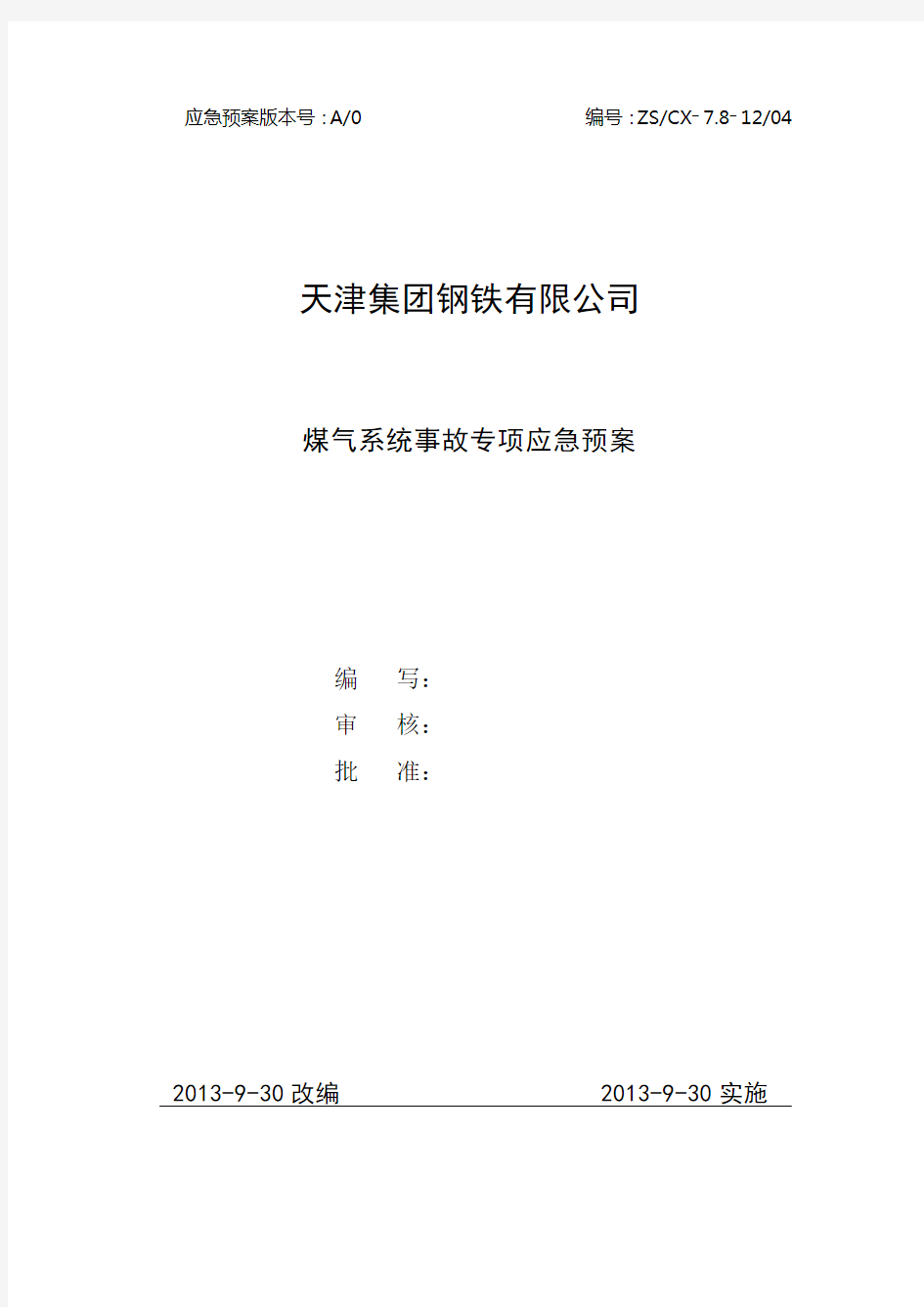 应急预案版本号：A/0

编号：ZS/CX-7.8-12/04

天津集团钢铁有限公司

煤气系统事故专项应急预案

编　写：

审　核：

批　准：

2013-9-30 改编

2013-9-30 实施